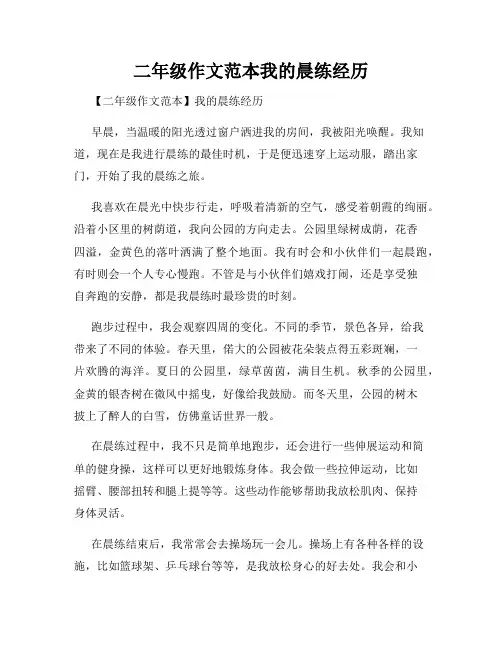 二年级作文范本我的晨练经历

【二年级作文范本】我的晨练经历

早晨，当温暖的阳光透过窗户洒进我的房间，我被阳光唤醒。我知道，现在是我进行晨练的最佳时机，于是便迅速穿上运动服，踏出家门，开始了我的晨练之旅。

我喜欢在晨光中快步行走，呼吸着清新的空气，感受着朝霞的绚丽。沿着小区里的树荫道，我向公园的方向走去。公园里绿树成荫，花香四溢，金黄色的落叶洒满了整个地面。我有时会和小伙伴们一起晨跑，有时则会一个人专心慢跑。不管是与小伙伴们嬉戏打闹，还是享受独自奔跑的安静，都是我晨练时最珍贵的时刻。

跑步过程中，我会观察四周的变化。不同的季节，景色各异，给我带来了不同的体验。春天里，偌大的公园被花朵装点得五彩斑斓，一片欢腾的海洋。夏日的公园里，绿草茵茵，满目生机。秋季的公园里，金黄的银杏树在微风中摇曳，好像给我鼓励。而冬天里，公园的树木披上了醉人的白雪，仿佛童话世界一般。

在晨练过程中，我不只是简单地跑步，还会进行一些伸展运动和简单的健身操，这样可以更好地锻炼身体。我会做一些拉伸运动，比如摇臂、腰部扭转和腿上提等等。这些动作能够帮助我放松肌肉、保持身体灵活。

在晨练结束后，我常常会去操场玩一会儿。操场上有各种各样的设施，比如篮球架、乒乓球台等等，是我放松身心的好去处。我会和小